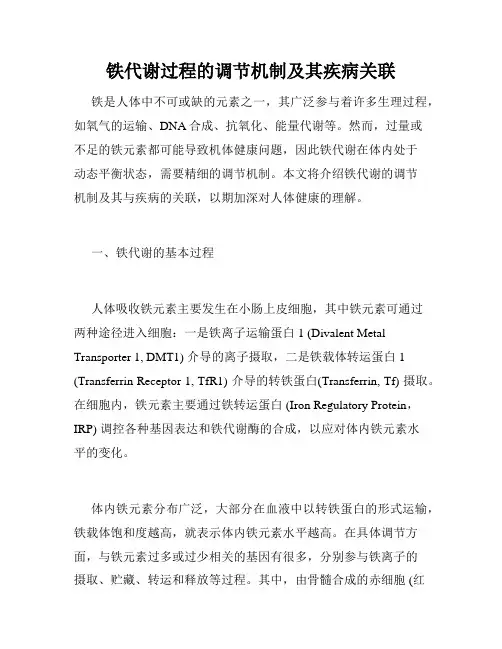 铁代谢过程的调节机制及其疾病关联

铁是人体中不可或缺的元素之一，其广泛参与着许多生理过程，如氧气的运输、DNA 合成、抗氧化、能量代谢等。然而，过量或不足的铁元素都可能导致机体健康问题，因此铁代谢在体内处于动态平衡状态，需要精细的调节机制。本文将介绍铁代谢的调节机制及其与疾病的关联，以期加深对人体健康的理解。

一、铁代谢的基本过程

人体吸收铁元素主要发生在小肠上皮细胞，其中铁元素可通过两种途径进入细胞：一是铁离子运输蛋白 1 (Divalent Metal Transporter 1, DMT1) 介导的离子摄取，二是铁载体转运蛋白 1 (Transferrin Receptor 1, TfR1) 介导的转铁蛋白(Transferrin, Tf) 摄取。在细胞内，铁元素主要通过铁转运蛋白 (Iron Regulatory Protein，IRP) 调控各种基因表达和铁代谢酶的合成，以应对体内铁元素水平的变化。

体内铁元素分布广泛，大部分在血液中以转铁蛋白的形式运输，铁载体饱和度越高，就表示体内铁元素水平越高。在具体调节方面，与铁元素过多或过少相关的基因有很多，分别参与铁离子的摄取、贮藏、转运和释放等过程。其中，由骨髓合成的赤细胞 (红